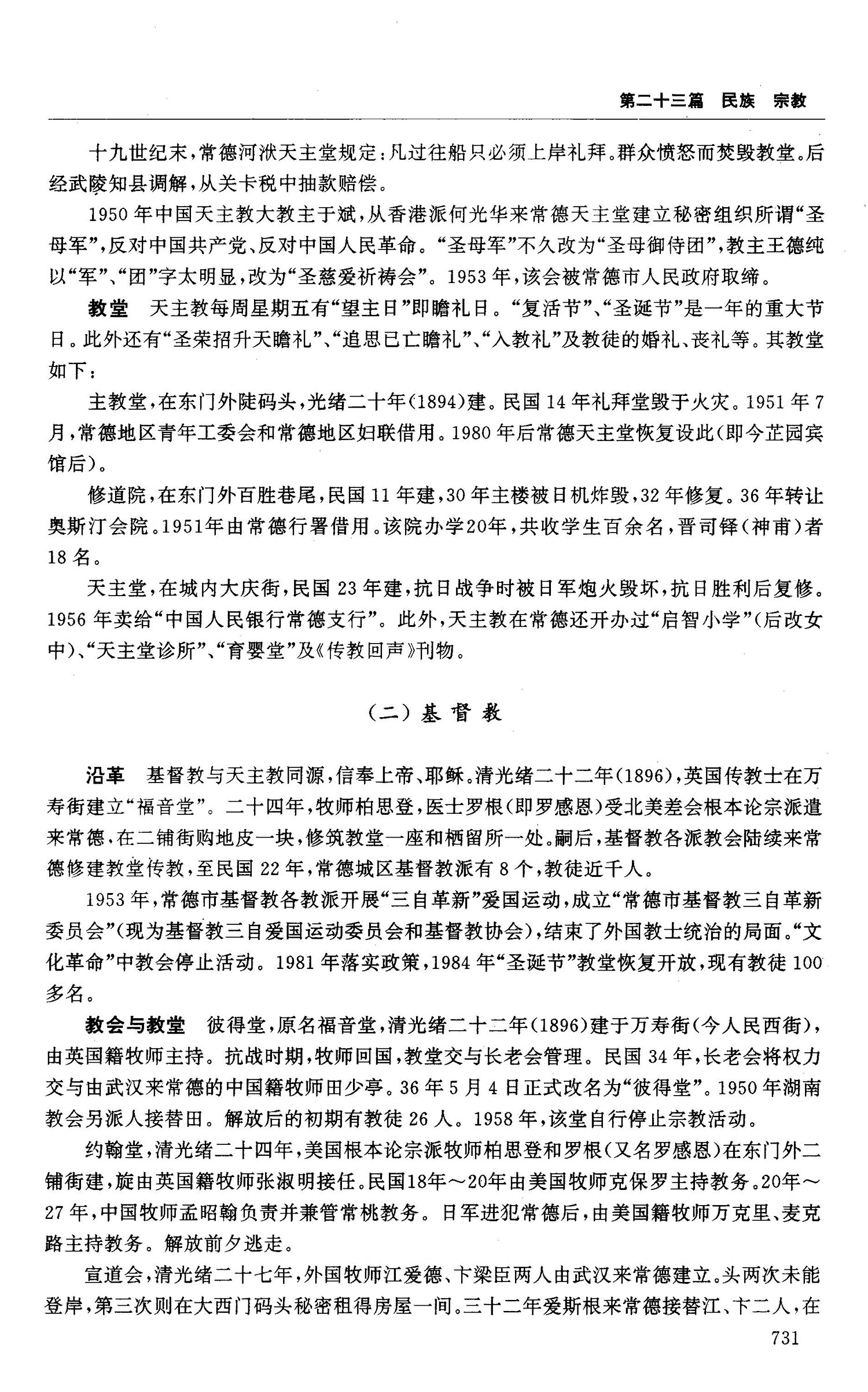 第二十三篇　民族　宗教

十九世纪末，常德河洑天主堂规定：凡过往船只必须上岸礼拜。群众愤怒而焚毁教堂。后经武陵知县调解，从关卡税中抽款赔偿。

1950年中国天主教大教主于斌，从香港派何光华来常德天主堂建立秘密组织所谓“圣母军”，反对中国共产党、反对中国人民革命。“圣母军”不久改为“圣母御侍团”，教主王德纯以“军”、“团”字太明显，改为“圣慈爱祈祷会”。1953年，该会被常德市人民政府取缔。

教堂　天主教每周星期五有“望主日”即瞻礼日。“复活节”、“圣诞节”是一年的重大节日。此外还有“圣荣招升天瞻礼”、“追思已亡瞻礼”、“入教礼”及教徒的婚礼、丧礼等。其教堂如下：

主教堂，在东门外陡码头，光绪二十年(1894)建。民国14年礼拜堂毁于火灾。1951年7月，常德地区青年工委会和常德地区妇联借用。1980年后常德天主堂恢复设此(即今芷园宾馆后)。

修道院，在东门外百胜巷尾，民国11年建，30年主楼被日机炸毁，32年修复。36年转让奥斯汀会院。1951年由常德行署借用。该院办学20年，共收学生百余名，晋司铎(神甫)者18名。

天主堂，在城内大庆街，民国23年建，抗日战争时被日军炮火毁坏，抗日胜利后复修。1956年卖给“中国人民银行常德支行”。此外，天主教在常德还开办过“启智小学”(后改女中)、“天主堂诊所”、“育婴堂”及《传教回声》刊物。

(二)基督教

沿革　基督教与天主教同源，信奉上帝、耶稣。清光绪二十二年(1896)，英国传教士在万寿街建立“福音堂”。二十四年，牧师柏思登，医士罗根(即罗感恩)受北美差会根本论宗派遣来常德，在二铺街购地皮一块，修筑教堂一座和栖留所一处。嗣后，基督教各派教会陆续来常德修建教堂传教，至民国22年，常德城区基督教派有8个，教徒近千人。

1953年，常德市基督教各教派开展“三自革新”爱国运动，成立“常德市基督教三自革新委员会”(现为基督教三自爱国运动委员会和基督教协会)，结束了外国教士统治的局面。“文化革命”中教会停止活动。1981年落实政策，1984年“圣诞节”教堂恢复开放，现有教徒100多名。

教会与教堂　彼得堂，原名福音堂，清光绪二十二年(1896)建于万寿街(今人民西街)，由英国籍牧师主持。抗战时期，牧师回国，教堂交与长老会管理。民国34年，长老会将权力交与由武汉来常德的中国籍牧师田少亭。36年5月4日正式改名为“彼得堂”。1950年湖南教会另派人接替田。解放后的初期有教徒26人。1958年，该堂自行停止宗教活动。

约翰堂，清光绪二十四年，美国根本论宗派牧师柏思登和罗根(又名罗感恩)在东门外二铺街建，旋由英国籍牧师张淑明接任。民国18年～20年由美国牧师克保罗主持教务。20年～27年，中国牧师孟昭翰负责并兼管常桃教务。日军进犯常德后，由美国籍牧师万克里、麦克路主持教务。解放前夕逃走。

宣道会，清光绪二十七年，外国牧师江爱德、卞梁臣两人由武汉来常德建立。头两次未能登岸，第三次则在大西门码头秘密租得房屋一间。三十二年爱斯根来常德接替江、卞二人，在

731